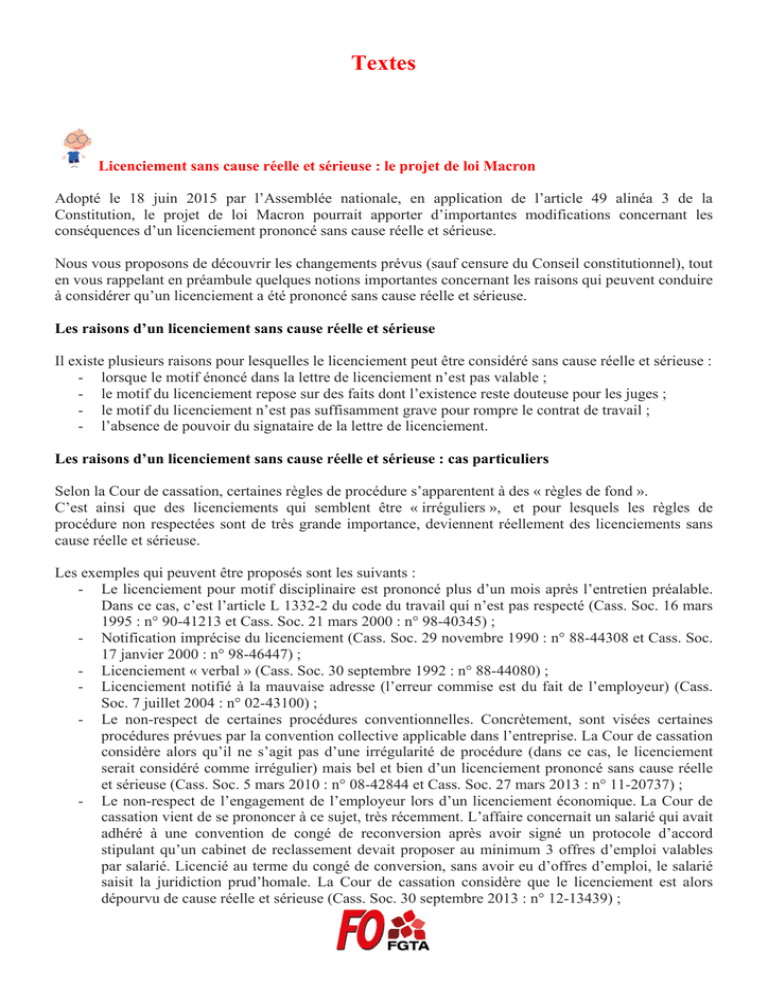 Textes

Licenciement sans cause réelle et sérieuse : le projet de loi Macron

Adopté le 18 juin 2015 par l'Assemblée nationale, en application de l'article 49 alinéa 3 de la Constitution, le projet de loi Macron pourrait apporter d'importantes modifications concernant les conséquences d'un licenciement prononcé sans cause réelle et sérieuse.

Nous vous proposons de découvrir les changements prévus (sauf censure du Conseil constitutionnel), tout en vous rappelant en préambule quelques notions importantes concernant les raisons qui peuvent conduire à considérer qu'un licenciement a été prononcé sans cause réelle et sérieuse.

Les raisons d'un licenciement sans cause réelle et sérieuse

Il existe plusieurs raisons pour lesquelles le licenciement peut être considéré sans cause réelle et sérieuse :
- lorsque le motif énoncé dans la lettre de licenciement n'est pas valable ;
- le motif du licenciement repose sur des faits dont l'existence reste douteuse pour les juges ;
- le motif du licenciement n'est pas suffisamment grave pour rompre le contrat de travail ;
- l'absence de pouvoir du signataire de la lettre de licenciement.

Les raisons d'un licenciement sans cause réelle et sérieuse : cas particuliers

Selon la Cour de cassation, certaines règles de procédure s'apparentent à des « règles de fond ».
C'est ainsi que des licenciements qui semblent être « irréguliers », et pour lesquels les règles de procédure non respectées sont de très grande importance, deviennent réellement des licenciements sans cause réelle et sérieuse.

Les exemples qui peuvent être proposés sont les suivants :
- Le licenciement pour motif disciplinaire est prononcé plus d'un mois après l'entretien préalable. Dans ce cas, c'est l'article L 1332-2 du code du travail qui n'est pas respecté (Cass. Soc. 16 mars 1995 : n° 90-41213 et Cass. Soc. 21 mars 2000 : n° 98-40345) ;
- Notification imprécise du licenciement (Cass. Soc. 29 novembre 1990 : n° 88-44308 et Cass. Soc. 17 janvier 2000 : n° 98-46447) ;
- Licenciement « verbal » (Cass. Soc. 30 septembre 1992 : n° 88-44080) ;
- Licenciement notifié à la mauvaise adresse (l'erreur commise est du fait de l'employeur) (Cass. Soc. 7 juillet 2004 : n° 02-43100) ;
- Le non-respect de certaines procédures conventionnelles. Concrètement, sont visées certaines procédures prévues par la convention collective applicable dans l'entreprise. La Cour de cassation considère alors qu'il ne s'agit pas d'une irrégularité de procédure (dans ce cas, le licenciement serait considéré comme irrégulier) mais bel et bien d'un licenciement prononcé sans cause réelle et sérieuse (Cass. Soc. 5 mars 2010 : n° 08-42844 et Cass. Soc. 27 mars 2013 : n° 11-20737) ;
- Le non-respect de l'engagement de l'employeur lors d'un licenciement économique. La Cour de cassation vient de se prononcer à ce sujet, très récemment. L'affaire concernait un salarié qui avait adhéré à une convention de congé de reconversion après avoir signé un protocole d'accord stipulant qu'un cabinet de reclassement devait proposer au minimum 3 offres d'emploi valables par salarié. Licencié au terme du congé de conversion, sans avoir eu d'offres d'emploi, le salarié saisit la juridiction prud'homale. La Cour de cassation considère que le licenciement est alors dépourvu de cause réelle et sérieuse (Cass. Soc. 30 septembre 2013 : n° 12-13439) ;

FO FGTA